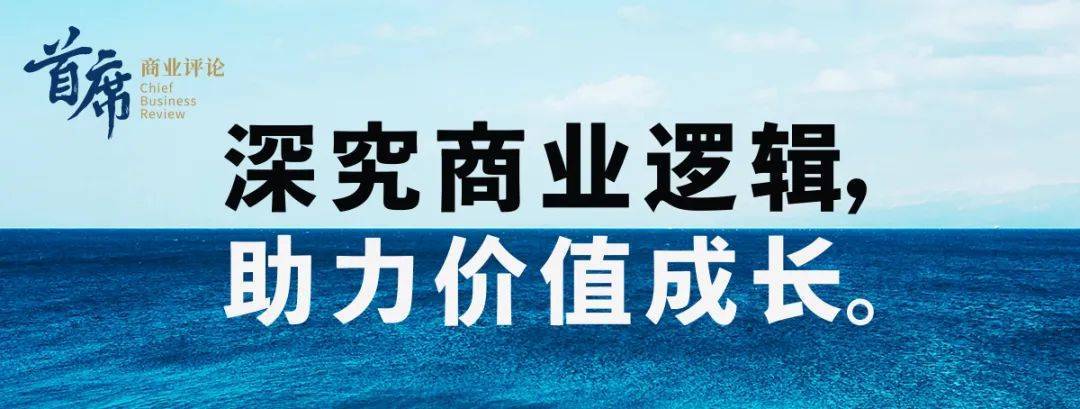 首席 商业评论 Chief Business Review

深究商业逻辑,
助力价值成长。